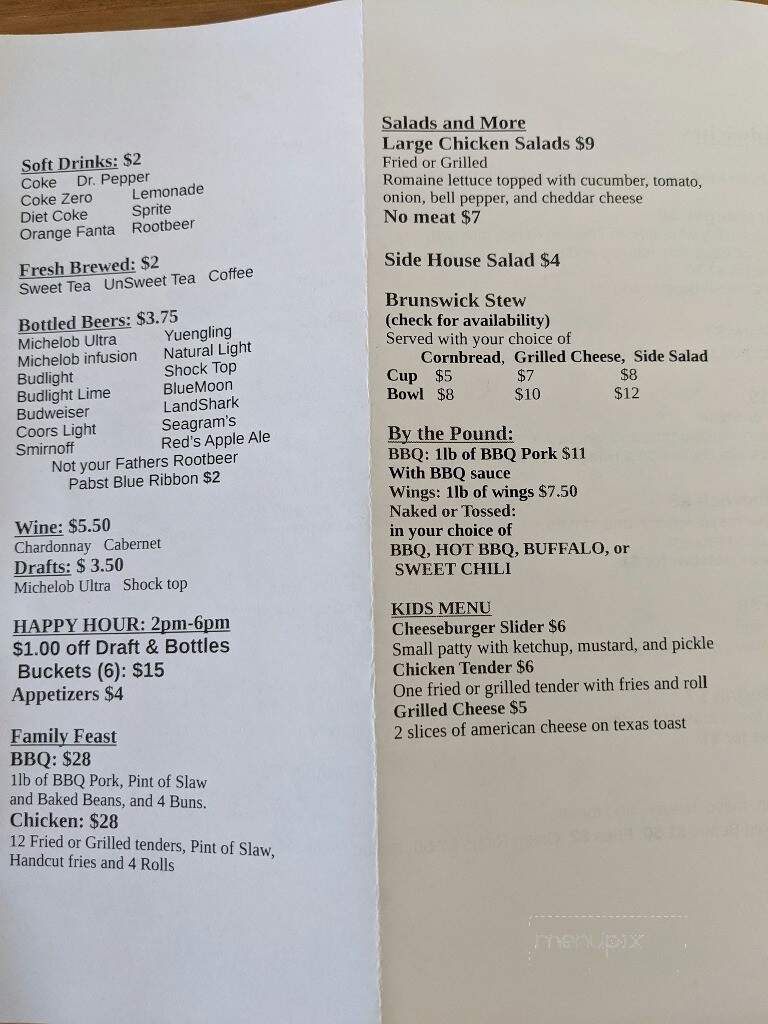 Soft Drinks: $2
Coke Dr. Pepper
Coke Zero Lemonade
Diet Coke Sprite
Orange Fanta Rootbeer

Fresh Brewed: $2
Sweet Tea UnSweet Tea Coffee

Bottled Beers: $3.75
Michelob Ultra Yuengling
Michelob infusion Natural Light
Budlight Shock Top
Budlight Lime BlueMoon
Budweiser LandShark
Coors Light Seagram's
Smirnoff Red's Apple Ale
Not your Fathers Rootbeer
Pabst Blue Ribbon $2

Wine: $5.50
Chardonnay Cabernet
Drafts: $ 3.50
Michelob Ultra Shock top

HAPPY HOUR: 2pm-6pm
$1.00 off Draft & Bottles
Buckets (6): $15
Appetizers $4

Family Feast
BBQ: $28
1lb of BBQ Pork, Pint of Slaw and Baked Beans, and 4 Buns.
Chicken: $28
12 Fried or Grilled tenders, Pint of Slaw, Handcut fries and 4 Rolls

Salads and More
Large Chicken Salads $9
Fried or Grilled
Romaine lettuce topped with cucumber, tomato, onion, bell pepper, and cheddar cheese
No meat $7

Side House Salad $4

Brunswick Stew
(check for availability)
Served with your choice of
| | Cornbread, | Grilled Cheese, | Side Salad |
|---|---|---|---|
| Cup | $5 | $7 | $8 |
| Bowl | $8 | $10 | $12 |

By the Pound:
BBQ: 1lb of BBQ Pork $11
With BBQ sauce
Wings: 1lb of wings $7.50
Naked or Tossed:
in your choice of
BBQ, HOT BBQ, BUFFALO, or
SWEET CHILI

KIDS MENU
Cheeseburger Slider $6
Small patty with ketchup, mustard, and pickle
Chicken Tender $6
One fried or grilled tender with fries and roll
Grilled Cheese $5
2 slices of american cheese on texas toast

menupix